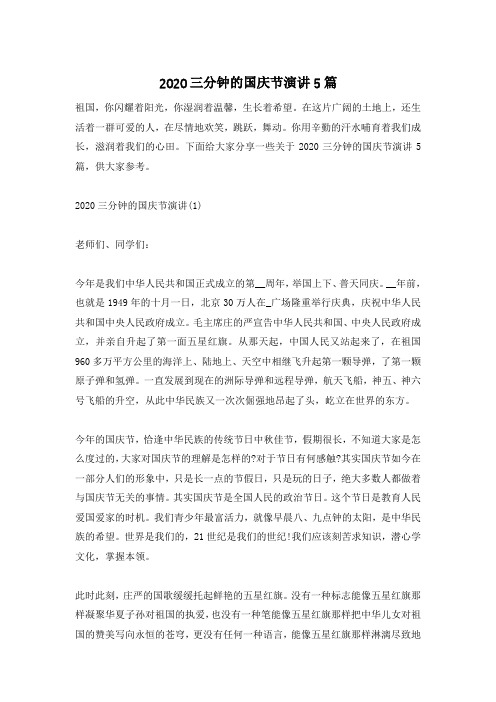 2020三分钟的国庆节演讲5篇

祖国，你闪耀着阳光，你湿润着温馨，生长着希望。在这片广阔的土地上，还生活着一群可爱的人，在尽情地欢笑，跳跃，舞动。你用辛勤的汗水哺育着我们成长，滋润着我们的心田。下面给大家分享一些关于2020三分钟的国庆节演讲5篇，供大家参考。

2020三分钟的国庆节演讲(1)

老师们、同学们：

今年是我们中华人民共和国正式成立的第__周年，举国上下、普天同庆。__年前，也就是1949年的十月一日，北京30万人在_广场隆重举行庆典，庆祝中华人民共和国中央人民政府成立。毛主席庄的严宣告中华人民共和国、中央人民政府成立，并亲自升起了第一面五星红旗。从那天起，中国人民又站起来了，在祖国960多万平方公里的海洋上、陆地上、天空中相继飞升起第一颗导弹，了第一颗原子弹和氢弹。一直发展到现在的洲际导弹和远程导弹，航天飞船，神五、神六号飞船的升空，从此中华民族又一次次倔强地昂起了头，屹立在世界的东方。

今年的国庆节，恰逢中华民族的传统节日中秋佳节，假期很长，不知道大家是怎么度过的，大家对国庆节的理解是怎样的?对于节日有何感触?其实国庆节如今在一部分人们的形象中，只是长一点的节假日，只是玩的日子，绝大多数人都做着与国庆节无关的事情。其实国庆节是全国人民的政治节日。这个节日是教育人民爱国爱家的时机。我们青少年最富活力，就像早晨八、九点钟的太阳，是中华民族的希望。世界是我们的，21世纪是我们的世纪!我们应该刻苦求知识，潜心学文化，掌握本领。

此时此刻，庄严的国歌缓缓托起鲜艳的五星红旗。没有一种标志能像五星红旗那样凝聚华夏子孙对祖国的执爱，也没有一种笔能像五星红旗那样把中华儿女对祖国的赞美写向永恒的苍穹，更没有任何一种语言，能像五星红旗那样淋漓尽致地